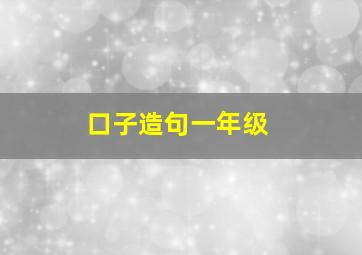 口子造句一年级